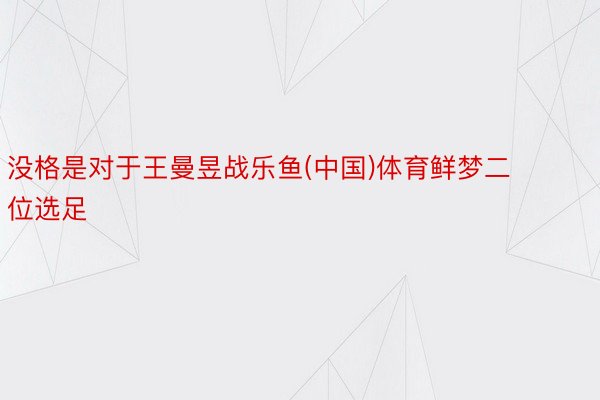 没格是对于王曼昱战乐鱼(中国)体育鲜梦二位选足